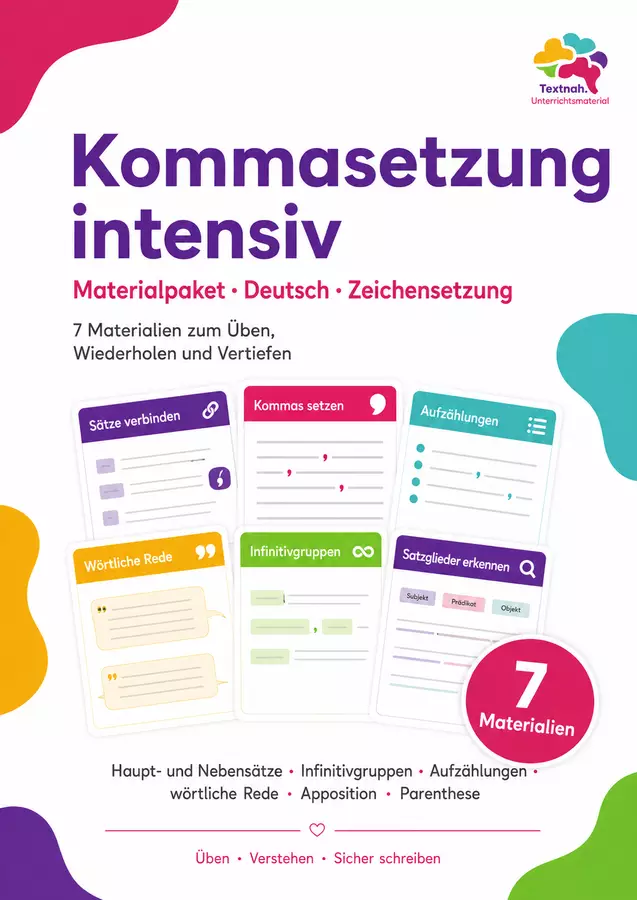 Textnah.
Unterrichtsmaterial

Kommasetzung intensiv

Materialpaket • Deutsch • Zeichensetzung

7 Materialien zum Üben, Wiederholen und Vertiefen

Sätze verbinden

Kommas setzen

Aufzählungen

Wörtliche Rede

Infinitivgruppen

Satzglieder erkennen

Subjekt

Prädikat

Objekt

7
Materialien

Haupt- und Nebensätze • Infinitivgruppen • Aufzählungen • wörtliche Rede • Apposition • Parenthese

Üben • Verstehen • Sicher schreiben